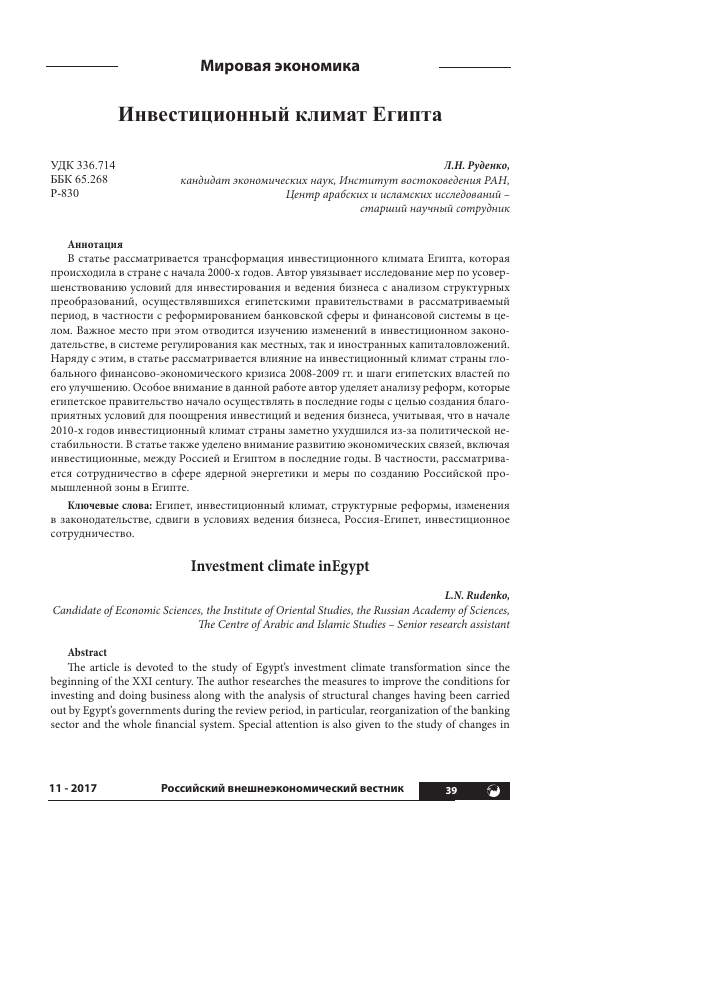 Мировая экономика

Инвестиционный климат Египта

УДК 336.714
ББК 65.268
Р-830

Л.Н. Руденко,
кандидат экономических наук, Институт востоковедения РАН,
Центр арабских и исламских исследований –
старший научный сотрудник

Аннотация
В статье рассматривается трансформация инвестиционного климата Египта, которая происходила в стране с начала 2000-х годов. Автор увязывает исследование мер по усовершенствованию условий для инвестирования и ведения бизнеса с анализом структурных преобразований, осуществлявшихся египетскими правительствами в рассматриваемый период, в частности с реформированием банковской сферы и финансовой системы в целом. Важное место при этом отводится изучению изменений в инвестиционном законодательстве, в системе регулирования как местных, так и иностранных капиталовложений. Наряду с этим, в статье рассматривается влияние на инвестиционный климат страны глобального финансово-экономического кризиса 2008-2009 гг. и шаги египетских властей по его улучшению. Особое внимание в данной работе автор уделяет анализу реформ, которые египетское правительство начало осуществлять в последние годы с целью создания благоприятных условий для поощрения инвестиций и ведения бизнеса, учитывая, что в начале 2010-х годов инвестиционный климат страны заметно ухудшился из-за политической нестабильности. В статье также уделено внимание развитию экономических связей, включая инвестиционные, между Россией и Египтом в последние годы. В частности, рассматривается сотрудничество в сфере ядерной энергетики и меры по созданию Российской промышленной зоны в Египте.

Ключевые слова: Египет, инвестиционный климат, структурные реформы, изменения в законодательстве, сдвиги в условиях ведения бизнеса, Россия-Египет, инвестиционное сотрудничество.

Investment climate inEgypt

L.N. Rudenko,
Candidate of Economic Sciences, the Institute of Oriental Studies, the Russian Academy of Sciences,
The Centre of Arabic and Islamic Studies – Senior research assistant

Abstract
The article is devoted to the study of Egypt's investment climate transformation since the beginning of the XXI century. The author researches the measures to improve the conditions for investing and doing business along with the analysis of structural changes having been carried out by Egypt's governments during the review period, in particular, reorganization of the banking sector and the whole financial system. Special attention is also given to the study of changes in

11 - 2017 Российский внешнеэкономический вестник 39